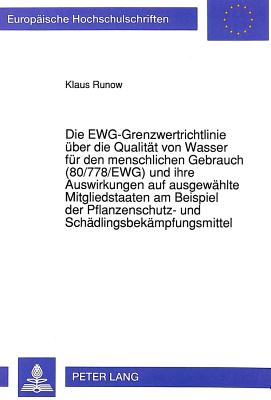 Europäische Hochschulschriften

Klaus Runow

Die EWG-Grenzwertrichtlinie über die Qualität von Wasser für den menschlichen Gebrauch (80/778/EWG) und ihre Auswirkungen auf ausgewählte Mitgliedstaaten am Beispiel der Pflanzenschutz- und Schädlingsbekämpfungsmittel

PETER LANG